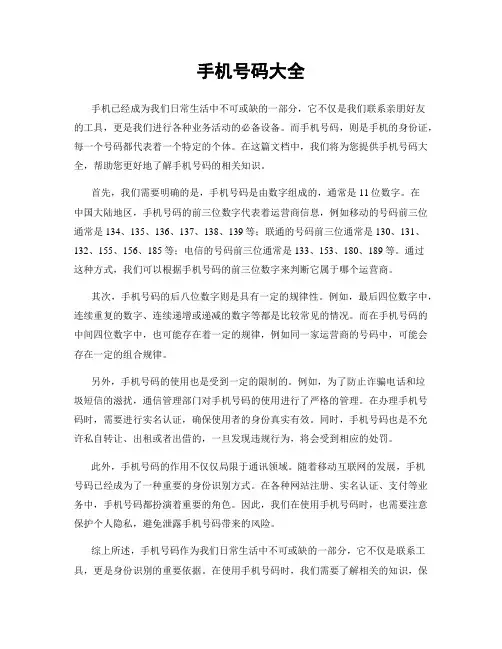 手机号码大全

手机已经成为我们日常生活中不可或缺的一部分，它不仅是我们联系亲朋好友的工具，更是我们进行各种业务活动的必备设备。而手机号码，则是手机的身份证，每一个号码都代表着一个特定的个体。在这篇文档中，我们将为您提供手机号码大全，帮助您更好地了解手机号码的相关知识。

首先，我们需要明确的是，手机号码是由数字组成的，通常是11位数字。在中国大陆地区，手机号码的前三位数字代表着运营商信息，例如移动的号码前三位通常是134、135、136、137、138、139等；联通的号码前三位通常是130、131、132、155、156、185等；电信的号码前三位通常是133、153、180、189等。通过这种方式，我们可以根据手机号码的前三位数字来判断它属于哪个运营商。

其次，手机号码的后八位数字则是具有一定的规律性。例如，最后四位数字中，连续重复的数字、连续递增或递减的数字等都是比较常见的情况。而在手机号码的中间四位数字中，也可能存在着一定的规律，例如同一家运营商的号码中，可能会存在一定的组合规律。

另外，手机号码的使用也是受到一定的限制的。例如，为了防止诈骗电话和垃圾短信的滋扰，通信管理部门对手机号码的使用进行了严格的管理。在办理手机号码时，需要进行实名认证，确保使用者的身份真实有效。同时，手机号码也是不允许私自转让、出租或者出借的，一旦发现违规行为，将会受到相应的处罚。

此外，手机号码的作用不仅仅局限于通讯领域。随着移动互联网的发展，手机号码已经成为了一种重要的身份识别方式。在各种网站注册、实名认证、支付等业务中，手机号码都扮演着重要的角色。因此，我们在使用手机号码时，也需要注意保护个人隐私，避免泄露手机号码带来的风险。

综上所述，手机号码作为我们日常生活中不可或缺的一部分，它不仅是联系工具，更是身份识别的重要依据。在使用手机号码时，我们需要了解相关的知识，保